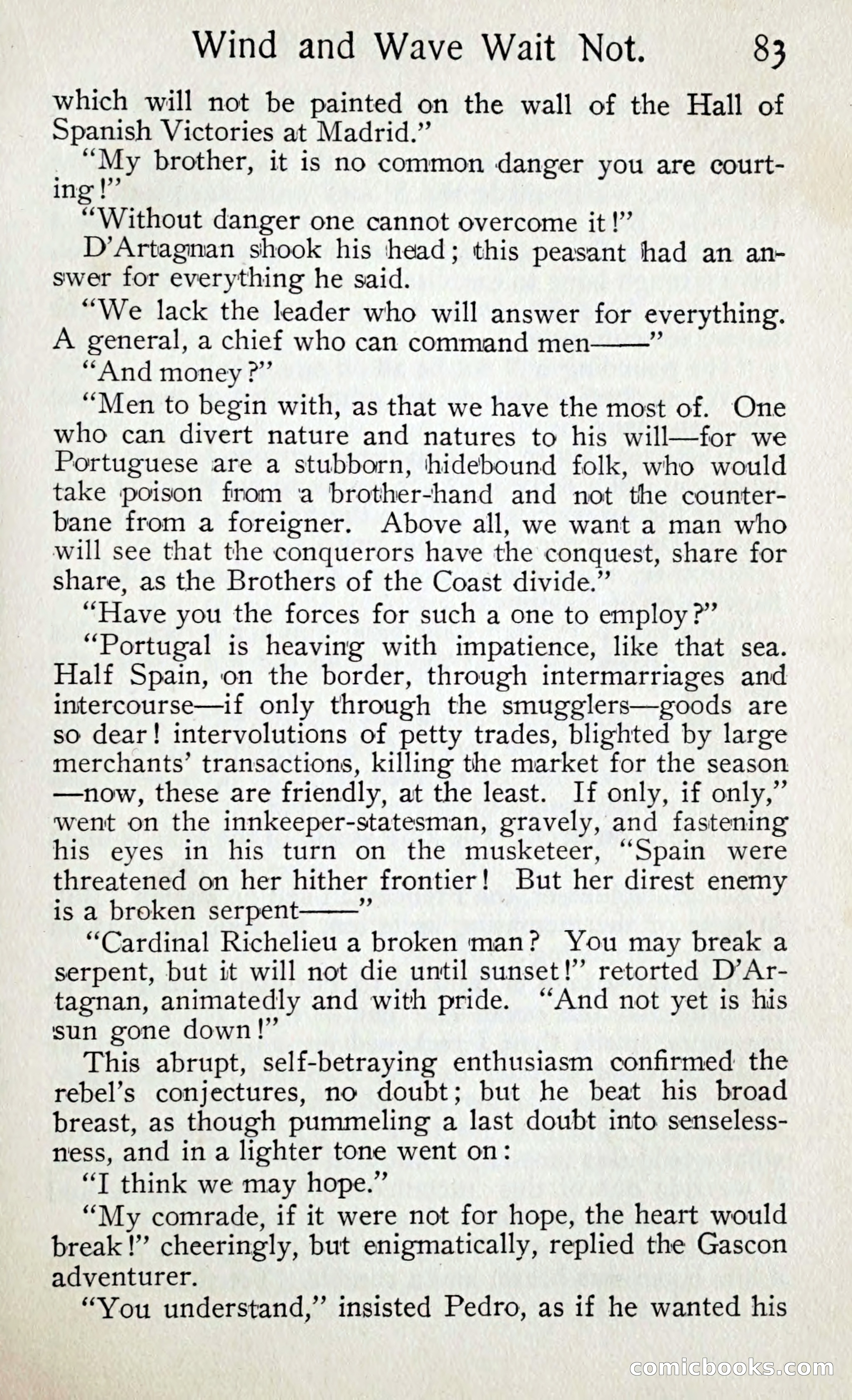 Wind and Wave Wait Not. 83

which will not be painted on the wall of the Hall of Spanish Victories at Madrid."

"My brother, it is no common danger you are courting!"

"Without danger one cannot overcome it!"

D'Artagnan shook his head; this peasant had an answer for everything he said.

"We lack the leader who will answer for everything. A general, a chief who can command men——"

"And money?"

"Men to begin with, as that we have the most of. One who can divert nature and natures to his will—for we Portuguese are a stubborn, hidebound folk, who would take poison from a brother-hand and not the counterbane from a foreigner. Above all, we want a man who will see that the conquerors have the conquest, share for share, as the Brothers of the Coast divide."

"Have you the forces for such a one to employ?"

"Portugal is heaving with impatience, like that sea. Half Spain, on the border, through intermarriages and intercourse—if only through the smugglers—goods are so dear! intervolutions of petty trades, blighted by large merchants' transactions, killing the market for the season—now, these are friendly, at the least. If only, if only," went on the innkeeper-statesman, gravely, and fastening his eyes in his turn on the musketeer, "Spain were threatened on her hither frontier! But her direst enemy is a broken serpent——"

"Cardinal Richelieu a broken man? You may break a serpent, but it will not die until sunset!" retorted D'Artagnan, animatedly and with pride. "And not yet is his sun gone down!"

This abrupt, self-betraying enthusiasm confirmed the rebel's conjectures, no doubt; but he beat his broad breast, as though pummeling a last doubt into senselessness, and in a lighter tone went on:

"I think we may hope."

"My comrade, if it were not for hope, the heart would break!" cheeringly, but enigmatically, replied the Gascon adventurer.

"You understand," insisted Pedro, as if he wanted his

comicbooks.com